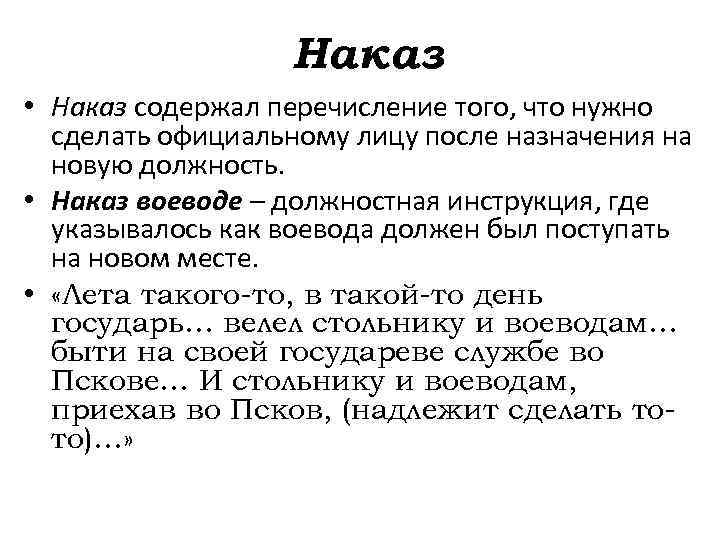 Наказ

• Наказ содержал перечисление того, что нужно сделать официальному лицу после назначения на новую должность.

• Наказ воеводе – должностная инструкция, где указывалось как воевода должен был поступать на новом месте.

• «Лета такого-то, в такой-то день государь... велел стольнику и воеводам... быти на своей государеве службе во Пскове... И стольнику и воеводам, приехав во Псков, (надлежит сделать то-то)...»